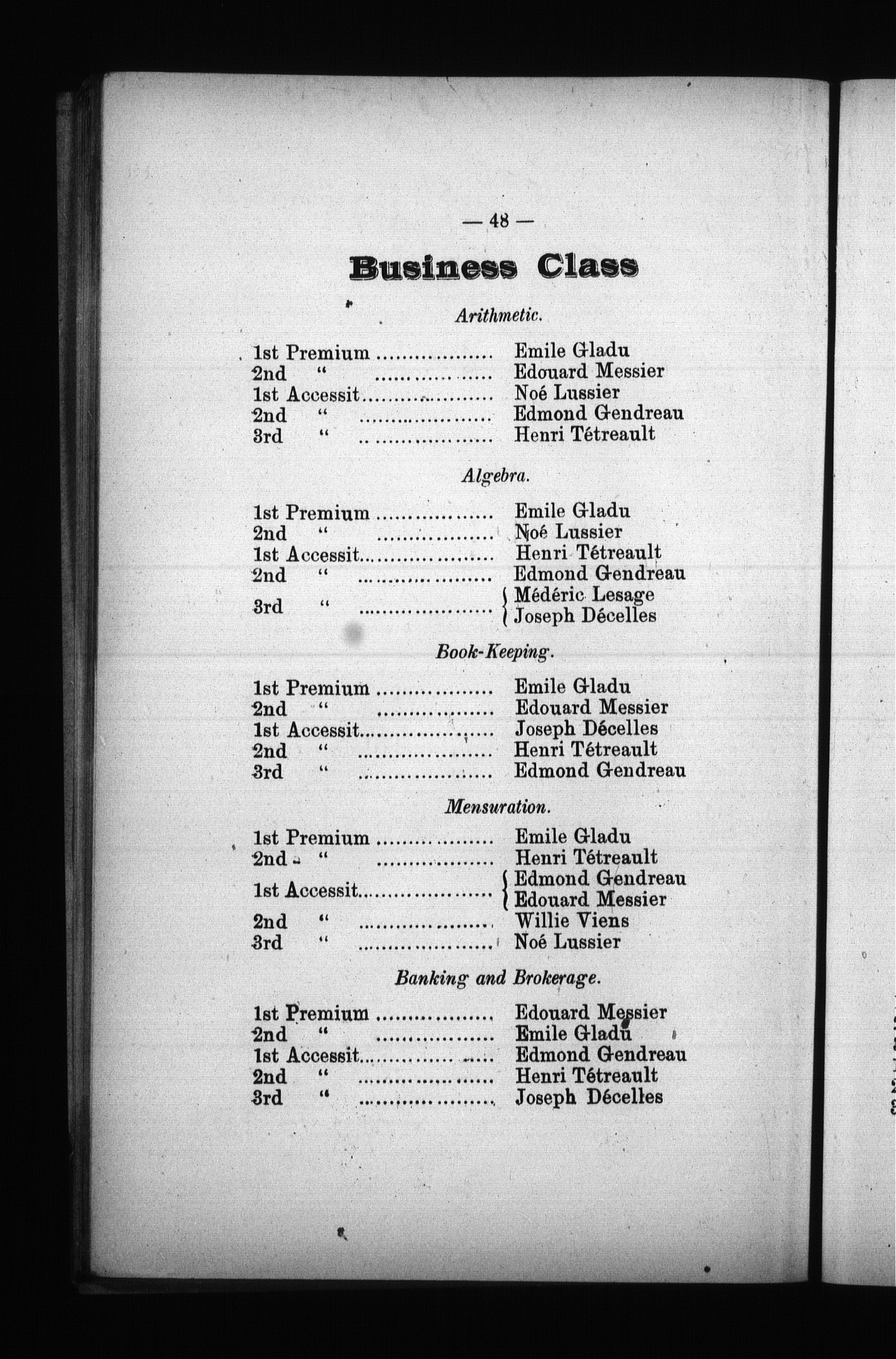 — 48 —

Business Class

Arithmetic.

1st Premium .................. Emile Gladu
2nd " .................. Edouard Messier
1st Accessit.................... Noé Lussier
2nd " .................... Edmond Gendreau
3rd " .................... Henri Tétreault

Algebra.

1st Premium .................. Emile Gladu
2nd " .................. Noé Lussier
1st Accessit.................... Henri Tétreault
2nd " .................... Edmond Gendreau
3rd " .................... Médéric Lesage
Joseph Décelles

Book-Keeping.

1st Premium .................. Emile Gladu
2nd " .................. Edouard Messier
1st Accessit.................... Joseph Décelles
2nd " .................... Henri Tétreault
3rd " .................... Edmond Gendreau

Mensuration.

1st Premium .................. Emile Gladu
2nd " .................. Henri Tétreault
1st Accessit.................... Edmond Gendreau
Edouard Messier
2nd " .................... Willie Viens
3rd " .................... Noé Lussier

Banking and Brokerage.

1st Premium .................. Edouard Messier
2nd " .................. Emile Gladu
1st Accessit.................... Edmond Gendreau
2nd " .................... Henri Tétreault
3rd " .................... Joseph Décelles